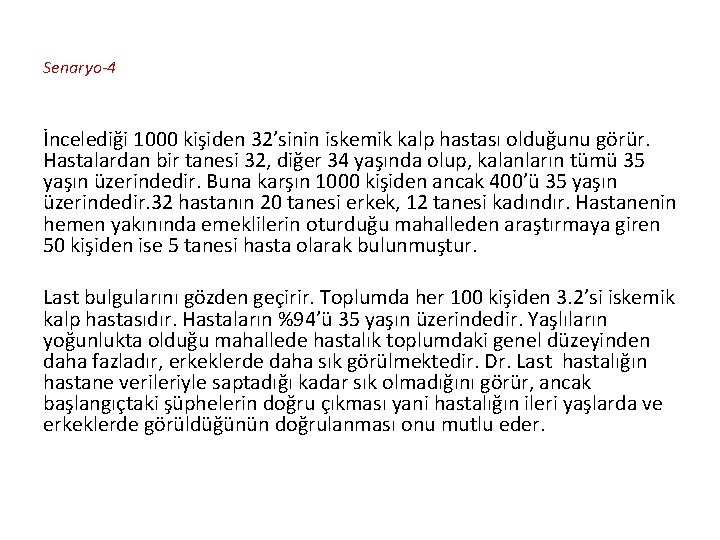 Senaryo-4

İncelediği 1000 kişiden 32'sinin iskemik kalp hastası olduğunu görür. Hastalardan bir tanesi 32, diğer 34 yaşında olup, kalanların tümü 35 yaşın üzerindedir. Buna karşın 1000 kişiden ancak 400'ü 35 yaşın üzerindedir.32 hastanın 20 tanesi erkek, 12 tanesi kadındır. Hastanenin hemen yakınında emeklilerin oturduğu mahalleden araştırmaya giren 50 kişiden ise 5 tanesi hasta olarak bulunmuştur.

Last bulgularını gözden geçirir. Toplumda her 100 kişiden 3.2'si iskemik kalp hastasıdır. Hastaların %94'ü 35 yaşın üzerindedir. Yaşlıların yoğunlukta olduğu mahallede hastalık toplumdaki genel düzeyinden daha fazladır, erkeklerde daha sık görülmektedir. Dr. Last hastalığın hastane verileriyle saptadığı kadar sık olmadığını görür, ancak başlangıçtaki şüphelerin doğru çıkması yani hastalığın ileri yaşlarda ve erkeklerde görüldüğünün doğrulanması onu mutlu eder.